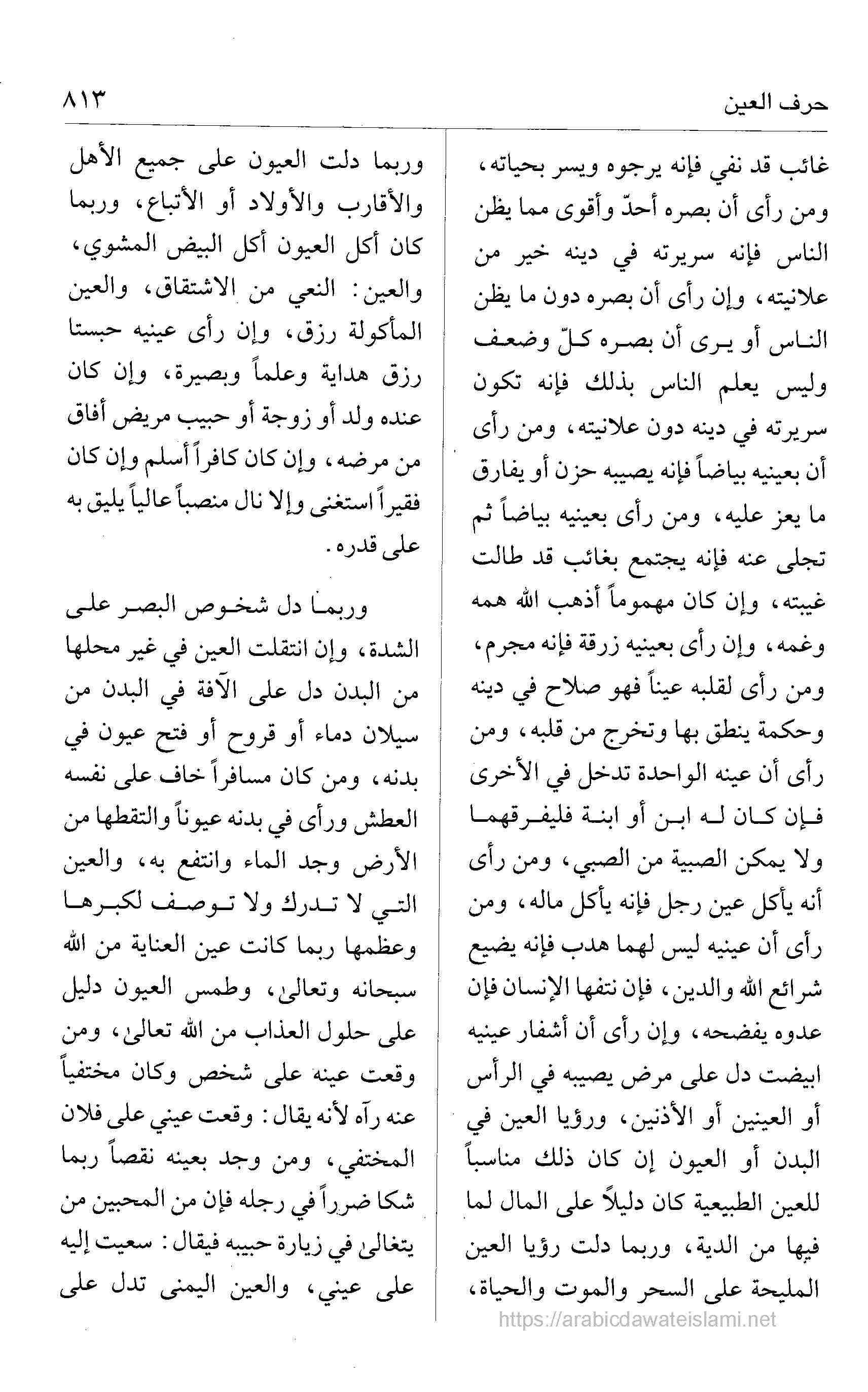 حرف العين ٨١٣

غائب قد نفي فإنه يرجوه ويسر بحياته، ومن رأى أن بصره أحدّ وأقوى مما يظن الناس فإنه سريرته في دينه خير من علانيته، وإن رأى أن بصره دون ما يظن الناس أو يرى أن بصره كلّ وضعف وليس يعلم الناس بذلك فإنه تكون سريرته في دينه دون علانيته، ومن رأى أن بعينيه بياضاً فإنه يصيبه حزن أو يفارق ما يعز عليه، ومن رأى بعينيه بياضاً ثم تجلى عنه فإنه يجتمع بغائب قد طالت غيبته، وإن كان مهموماً أذهب الله همه وغمه، وإن رأى بعينيه زرقة فإنه مجرم، ومن رأى لقلبه عيناً فهو صلاح في دينه وحكمة ينطق بها وتخرج من قلبه، ومن رأى أن عينه الواحدة تدخل في الأخرى فإن كان له ابن أو ابنة فليفرقهما ولا يمكن الصبية من الصبي، ومن رأى أنه يأكل عين رجل فإنه يأكل ماله، ومن رأى أن عينيه ليس لهما هدب فإنه يضيع شرائع الله والدين، فإن نتفها الإنسان فإن عدوه يفضحه، وإن رأى أن أشفار عينيه ابيضت دل على مرض يصيبه في الرأس أو العينين أو الأذنين، ورؤيا العين في البدن أو العيون إن كان ذلك مناسباً للعين الطبيعية كان دليلاً على المال لما فيها من الدية، وربما دلت رؤيا العين المليحة على السحر والموت والحياة،

وربما دلت العيون على جميع الأهل والأقارب والأولاد أو الأتباع، وربما كان أكل العيون أكل البيض المشوي، والعين: النعي من الاشتقاق، والعين المأكولة رزق، وإن رأى عينيه حبستا رزق هداية وعلماً وبصيرة، وإن كان عنده ولد أو زوجة أو حبيب مريض أفاق من مرضه، وإن كان كافراً أسلم وإن كان فقيراً استغنى وإلا نال منصباً عالياً يليق به على قدره.

وربما دل شخوص البصر على الشدة، وإن انتقلت العين في غير محلها من البدن دل على الآفة في البدن من سيلان دماء أو قروح أو فتح عيون في بدنه، ومن كان مسافراً خاف على نفسه العطش ورأى في بدنه عيوناً والتقطها من الأرض وجد الماء وانتفع به، والعين التي لا تدرك ولا توصف لكبرها وعظمها ربما كانت عين العناية من الله سبحانه وتعالى، وطمس العيون دليل على حلول العذاب من الله تعالى، ومن وقعت عينه على شخص وكان مختفياً عنه رآه لأنه يقال: وقعت عيني على فلان المختفي، ومن وجد بعينه نقصاً ربما شكا ضرراً في رجله فإن من المحبين من يتغالى في زيارة حبيبه فيقال: سعيت إليه على عيني، والعين اليمنى تدل على

https://arabicdawateislami.net